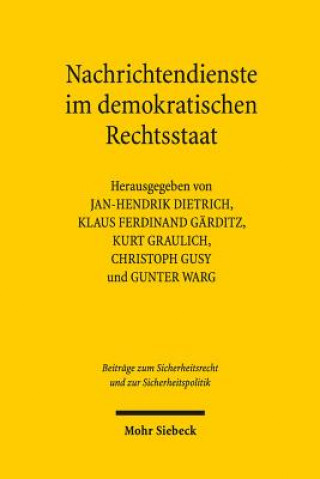 Nachrichtendienste im demokratischen Rechtsstaat

Herausgegeben von
JAN-HENDRIK DIETRICH,
KLAUS FERDINAND GÄRDITZ,
KURT GRAULICH,
CHRISTOPH GUSY
und GUNTER WARG

Beiträge zum Sicherheitsrecht
und zur Sicherheitspolitik

Mohr Siebeck